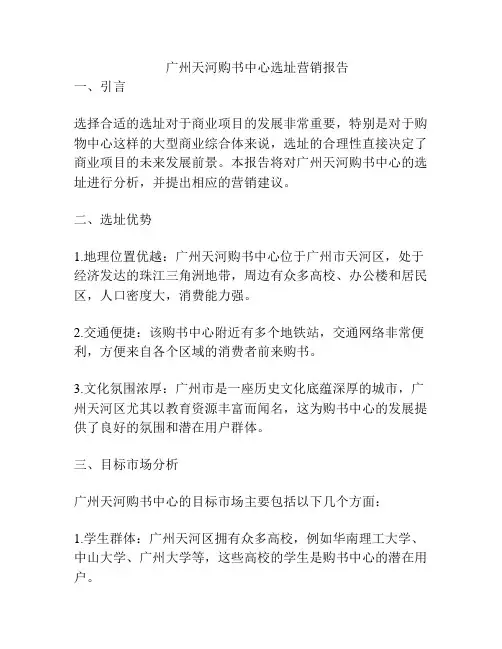 广州天河购书中心选址营销报告

一、引言

选择合适的选址对于商业项目的发展非常重要，特别是对于购物中心这样的大型商业综合体来说，选址的合理性直接决定了商业项目的未来发展前景。本报告将对广州天河购书中心的选址进行分析，并提出相应的营销建议。

二、选址优势

1.地理位置优越：广州天河购书中心位于广州市天河区，处于经济发达的珠江三角洲地带，周边有众多高校、办公楼和居民区，人口密度大，消费能力强。

2.交通便捷：该购书中心附近有多个地铁站，交通网络非常便利，方便来自各个区域的消费者前来购书。

3.文化氛围浓厚：广州市是一座历史文化底蕴深厚的城市，广州天河区尤其以教育资源丰富而闻名，这为购书中心的发展提供了良好的氛围和潜在用户群体。

三、目标市场分析

广州天河购书中心的目标市场主要包括以下几个方面：

1.学生群体：广州天河区拥有众多高校，例如华南理工大学、中山大学、广州大学等，这些高校的学生是购书中心的潜在用户。